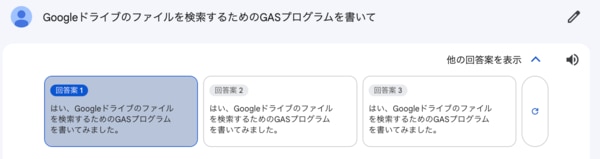 Googleドライブのファイルを検索するためのGASプログラムを書いて

他の回答案を表示

回答案 1
はい、Googleドライブのファイルを検索するためのGASプログラムを書いてみました。

回答案 2
はい、Googleドライブのファイルを検索するためのGASプログラムを書いてみました。

回答案 3
はい、Googleドライブのファイルを検索するためのGASプログラムを書いてみました。